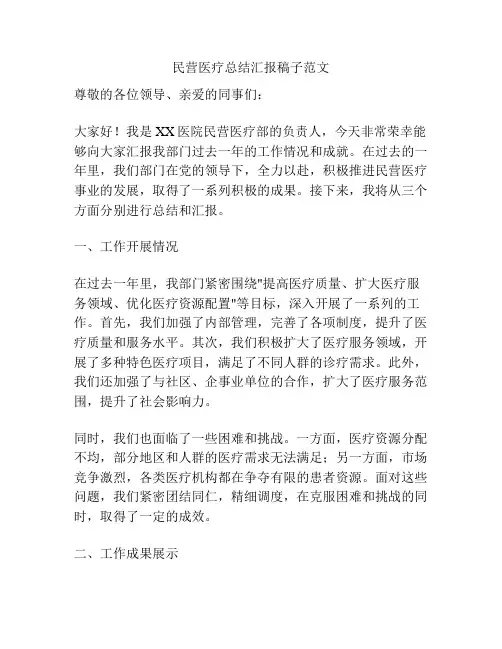 民营医疗总结汇报稿子范文

尊敬的各位领导、亲爱的同事们：

大家好！我是XX医院民营医疗部的负责人，今天非常荣幸能够向大家汇报我部门过去一年的工作情况和成就。在过去的一年里，我们部门在党的领导下，全力以赴，积极推进民营医疗事业的发展，取得了一系列积极的成果。接下来，我将从三个方面分别进行总结和汇报。

一、工作开展情况

在过去一年里，我部门紧密围绕"提高医疗质量、扩大医疗服务领域、优化医疗资源配置"等目标，深入开展了一系列的工作。首先，我们加强了内部管理，完善了各项制度，提升了医疗质量和服务水平。其次，我们积极扩大了医疗服务领域，开展了多种特色医疗项目，满足了不同人群的诊疗需求。此外，我们还加强了与社区、企事业单位的合作，扩大了医疗服务范围，提升了社会影响力。

同时，我们也面临了一些困难和挑战。一方面，医疗资源分配不均，部分地区和人群的医疗需求无法满足；另一方面，市场竞争激烈，各类医疗机构都在争夺有限的患者资源。面对这些问题，我们紧密团结同仁，精细调度，在克服困难和挑战的同时，取得了一定的成效。

二、工作成果展示